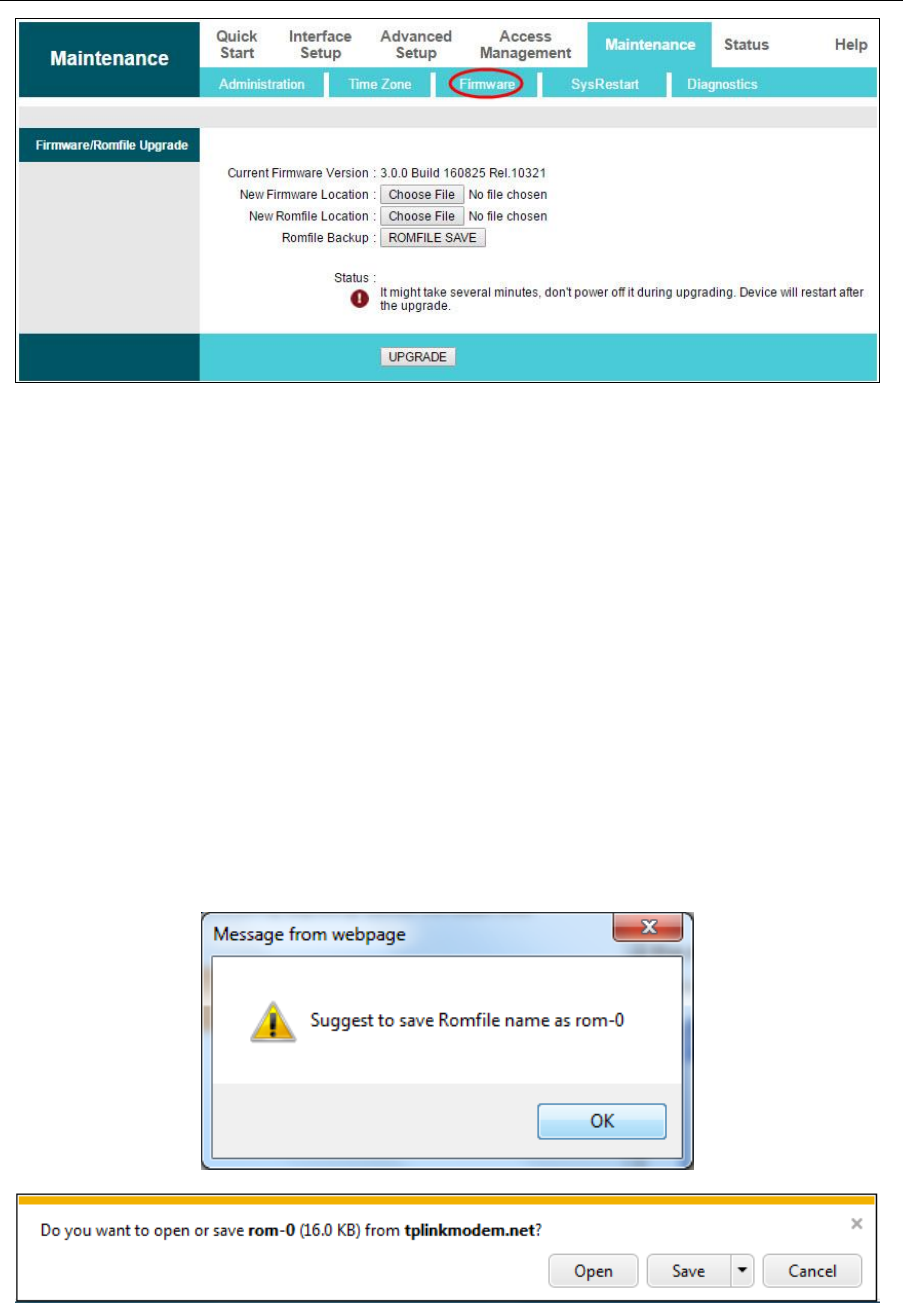 Maintenance

Quick Start

Interface Setup

Advanced Setup

Access Management

Maintenance

Status

Help

Administration

Time Zone

Firmware

SysRestart

Diagnostics

Firmware/Romfile Upgrade

Current Firmware Version : 3.0.0 Build 160825 Rel.10321
New Firmware Location : Choose File No file chosen
New Romfile Location : Choose File No file chosen
Romfile Backup : ROMFILE SAVE

Status :
It might take several minutes, don't power off it during upgrading. Device will restart after the upgrade.

UPGRADE

Message from webpage

Suggest to save Romfile name as rom-0

OK

Do you want to open or save rom-0 (16.0 KB) from tplinkmodem.net?

Open

Save

Cancel